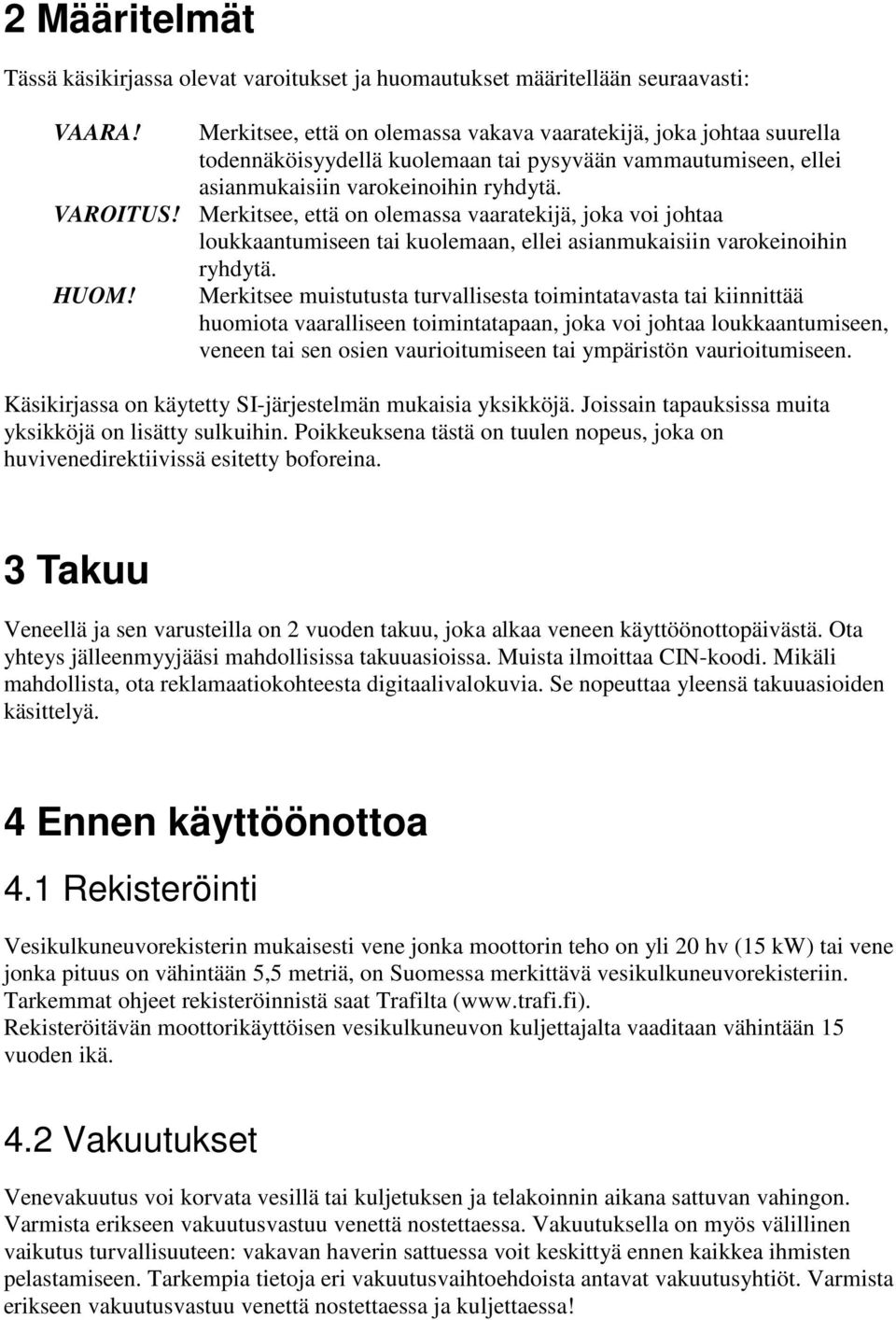 2 Määritelmät

Tässä käsikirjassa olevat varoitukset ja huomautukset määritellään seuraavasti:

VAARA! Merkitsee, että on olemassa vakava vaaratekijä, joka johtaa suurella todennäköisyydellä kuolemaan tai pysyvään vammautumiseen, ellei asianmukaisiin varokeinoihin ryhdytä.

VAROITUS! Merkitsee, että on olemassa vaaratekijä, joka voi johtaa loukkaantumiseen tai kuolemaan, ellei asianmukaisiin varokeinoihin ryhdytä.

HUOM! Merkitsee muistutusta turvallisesta toimintatavasta tai kiinnittää huomiota vaaralliseen toimintatapaan, joka voi johtaa loukkaantumiseen, veneen tai sen osien vaurioitumiseen tai ympäristön vaurioitumiseen.

Käsikirjassa on käytetty SI-järjestelmän mukaisia yksikköjä. Joissain tapauksissa muita yksikköjä on lisätty sulkuihin. Poikkeuksena tästä on tuulen nopeus, joka on huvivenedirektiivissä esitetty boforeina.

3 Takuu

Veneellä ja sen varusteilla on 2 vuoden takuu, joka alkaa veneen käyttöönottopäivästä. Ota yhteys jälleenmyyjääsi mahdollisissa takuuasioissa. Muista ilmoittaa CIN-koodi. Mikäli mahdollista, ota reklamaatiokohteesta digitaalivalokuvia. Se nopeuttaa yleensä takuuasioiden käsittelyä.

4 Ennen käyttöönottoa

4.1 Rekisteröinti

Vesikulkuneuvorekisterin mukaisesti vene jonka moottorin teho on yli 20 hv (15 kW) tai vene jonka pituus on vähintään 5,5 metriä, on Suomessa merkittävä vesikulkuneuvorekisteriin. Tarkemmat ohjeet rekisteröinnistä saat Trafilta (www.trafi.fi).
Rekisteröitävän moottorikäyttöisen vesikulkuneuvon kuljettajalta vaaditaan vähintään 15 vuoden ikä.

4.2 Vakuutukset

Venevakuutus voi korvata vesillä tai kuljetuksen ja telakoinnin aikana sattuvan vahingon. Varmista erikseen vakuutusvastuu venettä nostettaessa. Vakuutuksella on myös välillinen vaikutus turvallisuuteen: vakavan haverin sattuessa voit keskittyä ennen kaikkea ihmisten pelastamiseen. Tarkempia tietoja eri vakuutusvaihtoehdoista antavat vakuutusyhtiöt. Varmista erikseen vakuutusvastuu venettä nostettaessa ja kuljettaessa!